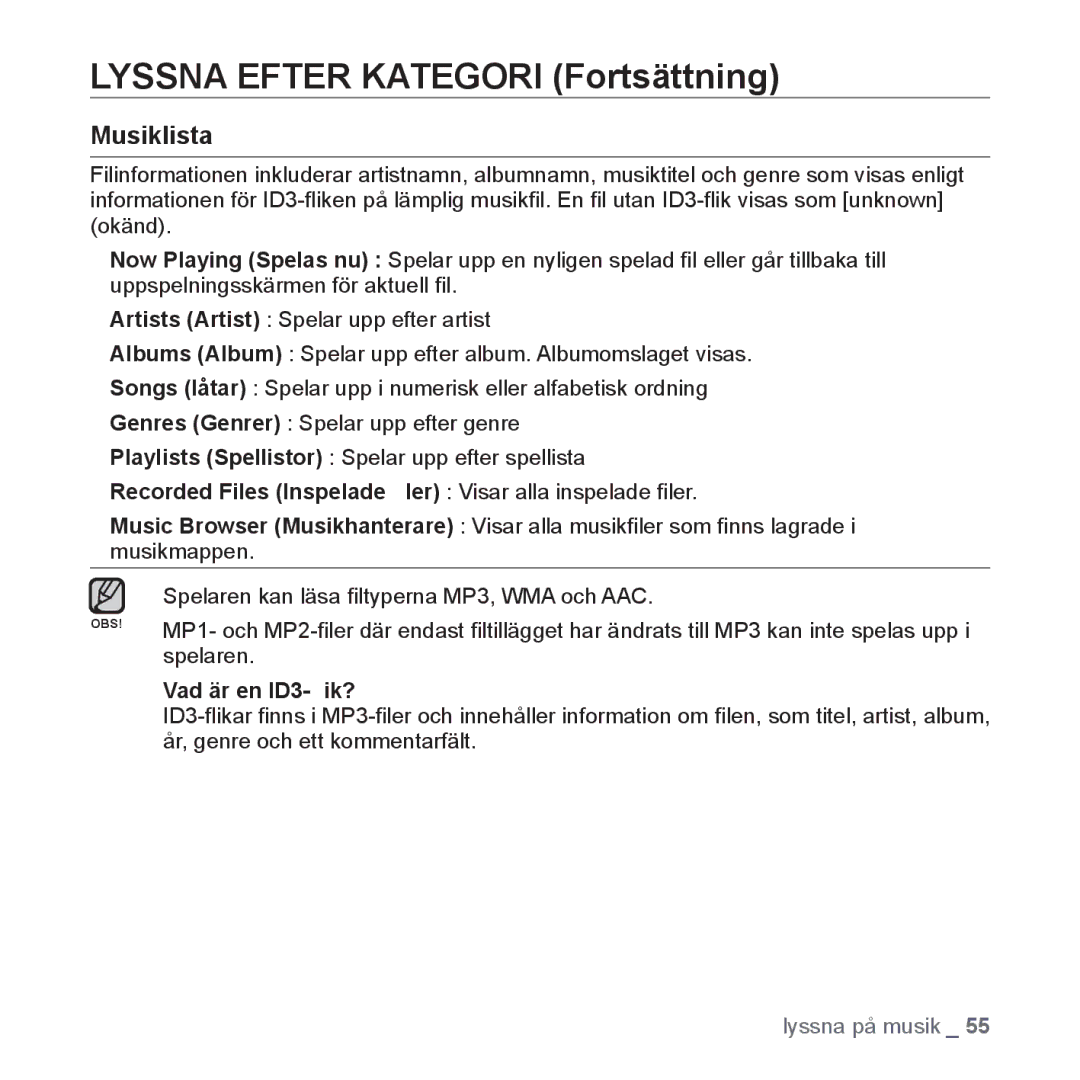 LYSSNA EFTER KATEGORI (Fortsättning)

Musiklista

Filinformationen inkluderar artistnamn, albumnamn, musiktitel och genre som visas enligt informationen för ID3-fliken på lämplig musikfil. En fil utan ID3-flik visas som [unknown] (okänd).

Now Playing (Spelas nu) : Spelar upp en nyligen spelad fil eller går tillbaka till uppspelningsskärmen för aktuell fil.

Artists (Artist) : Spelar upp efter artist

Albums (Album) : Spelar upp efter album. Albumomslaget visas.

Songs (låtar) : Spelar upp i numerisk eller alfabetisk ordning

Genres (Genrer) : Spelar upp efter genre

Playlists (Spellistor) : Spelar upp efter spellista

Recorded Files (Inspelade ler) : Visar alla inspelade filer.

Music Browser (Musikhanterare) : Visar alla musikfiler som finns lagrade i musikmappen.

OBS!

Spelaren kan läsa filtyperna MP3, WMA och AAC.

MP1- och MP2-filer där endast filtillägget har ändrats till MP3 kan inte spelas upp i spelaren.

Vad är en ID3- ik?
ID3-flikar finns i MP3-filer och innehåller information om filen, som titel, artist, album, år, genre och ett kommentarfält.

lyssna på musik _ 55